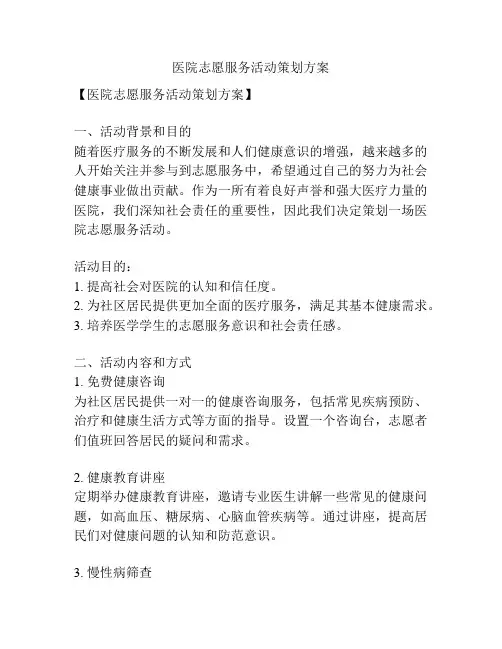 医院志愿服务活动策划方案

【医院志愿服务活动策划方案】

一、活动背景和目的
随着医疗服务的不断发展和人们健康意识的增强，越来越多的人开始关注并参与到志愿服务中，希望通过自己的努力为社会健康事业做出贡献。作为一所有着良好声誉和强大医疗力量的医院，我们深知社会责任的重要性，因此我们决定策划一场医院志愿服务活动。

活动目的：
1. 提高社会对医院的认知和信任度。
2. 为社区居民提供更加全面的医疗服务，满足其基本健康需求。
3. 培养医学学生的志愿服务意识和社会责任感。

二、活动内容和方式
1. 免费健康咨询
为社区居民提供一对一的健康咨询服务，包括常见疾病预防、治疗和健康生活方式等方面的指导。设置一个咨询台，志愿者们值班回答居民的疑问和需求。

2. 健康教育讲座
定期举办健康教育讲座，邀请专业医生讲解一些常见的健康问题，如高血压、糖尿病、心脑血管疾病等。通过讲座，提高居民们对健康问题的认知和防范意识。

3. 慢性病筛查